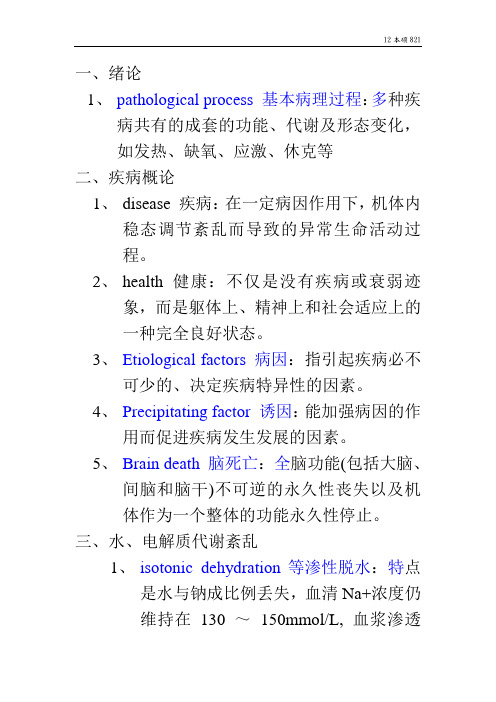 12 本硕 821

一、绪论

1、 pathological process 基本病理过程：多种疾病共有的成套的功能、代谢及形态变化，如发热、缺氧、应激、休克等

二、疾病概论

1、 disease 疾病：在一定病因作用下，机体内稳态调节紊乱而导致的异常生命活动过程。

2、 health 健康：不仅是没有疾病或衰弱迹象，而是躯体上、精神上和社会适应上的一种完全良好状态。

3、 Etiological factors 病因：指引起疾病必不可少的、决定疾病特异性的因素。

4、 Precipitating factor 诱因：能加强病因的作用而促进疾病发生发展的因素。

5、 Brain death 脑死亡：全脑功能(包括大脑、间脑和脑干)不可逆的永久性丧失以及机体作为一个整体的功能永久性停止。

三、水、电解质代谢紊乱

1、 isotonic dehydration 等渗性脱水：特点是水与钠成比例丢失，血清 Na+浓度仍维持在 130 ～ 150mmol/L, 血浆渗透